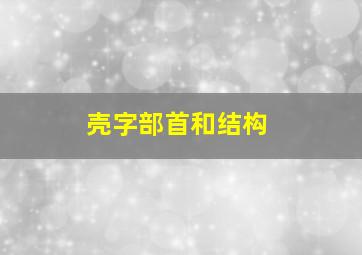 壳字部首和结构